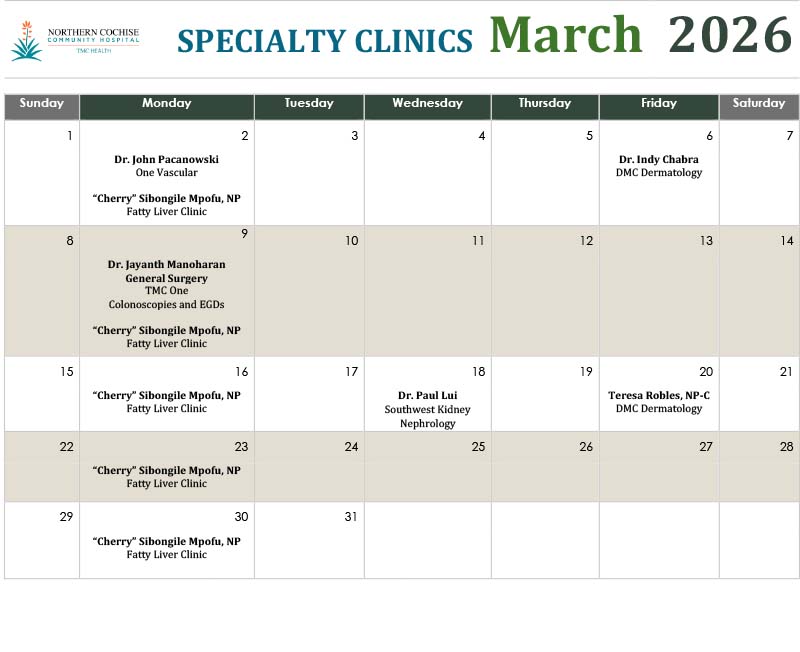 NORTHERN COCHISE COMMUNITY HOSPITAL
TMC HEALTH

SPECIALTY CLINICS March 2026

| Sunday | Monday | Tuesday | Wednesday | Thursday | Friday | Saturday |
|---|---|---|---|---|---|---|
| 1 | 2 Dr. John Pacanowski One Vascular "Cherry" Sibongile Mpofu, NP Fatty Liver Clinic | 3 | 4 | 5 | 6 Dr. Indy Chabra DMC Dermatology | 7 |
| 8 | 9 Dr. Jayanth Manoharan General Surgery TMC One Colonoscopies and EGDs "Cherry" Sibongile Mpofu, NP Fatty Liver Clinic | 10 | 11 | 12 | 13 | 14 |
| 15 | 16 "Cherry" Sibongile Mpofu, NP Fatty Liver Clinic | 17 | 18 Dr. Paul Lui Southwest Kidney Nephrology | 19 | 20 Teresa Robles, NP-C DMC Dermatology | 21 |
| 22 | 23 "Cherry" Sibongile Mpofu, NP Fatty Liver Clinic | 24 | 25 | 26 | 27 | 28 |
| 29 | 30 "Cherry" Sibongile Mpofu, NP Fatty Liver Clinic | 31 | | | | |